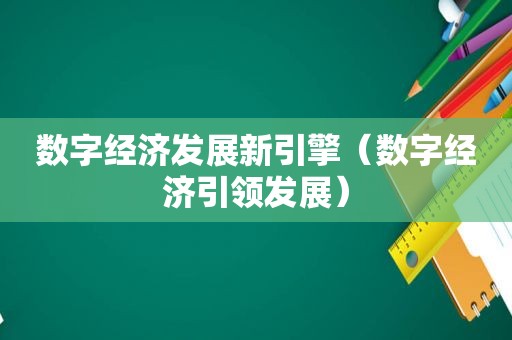 数字经济发展新引擎（数字经济引领发展）